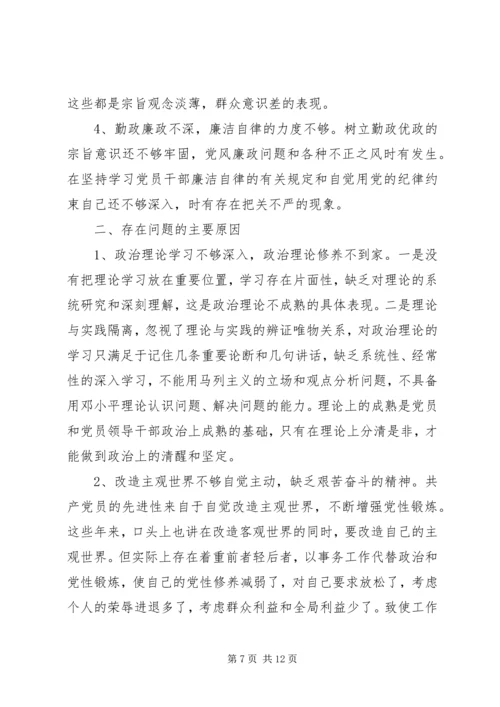 这些都是宗旨观念淡薄，群众意识差的表现。

4、勤政廉政不深，廉洁自律的力度不够。树立勤政优政的宗旨意识还不够牢固，党风廉政问题和各种不正之风时有发生。在坚持学习党员干部廉洁自律的有关规定和自觉用党的纪律约束自己还不够深入，时有存在把关不严的现象。

二、存在问题的主要原因

1、政治理论学习不够深入，政治理论修养不到家。一是没有把理论学习放在重要位置，学习存在片面性，缺乏对理论的系统研究和深刻理解，这是政治理论不成熟的具体表现。二是理论与实践隔离，忽视了理论与实践的辨证唯物关系，对政治理论的学习只满足于记住几条重要论断和几句讲话，缺乏系统性、经常性的深入学习，不能用马列主义的立场和观点分析问题，不具备用邓小平理论认识问题、解决问题的能力。理论上的成熟是党员和党员领导干部政治上成熟的基础，只有在理论上分清是非，才能做到政治上的清醒和坚定。

2、改造主观世界不够自觉主动，缺乏艰苦奋斗的精神。共产党员的先进性来自于自觉改造主观世界，不断增强党性锻炼。这些年来，口头上也讲在改造客观世界的同时，要改造自己的主观世界。但实际上存在着重前者轻后者，以事务工作代替政治和党性锻炼，使自己的党性修养减弱了，对自己要求放松了，考虑个人的荣辱进退多了，考虑群众利益和全局利益少了。致使工作

第 7 页 共 12 页